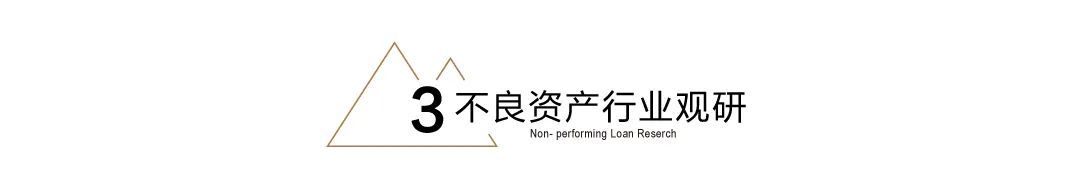 3 不良资产行业观研
Non- performing Loan Reserch